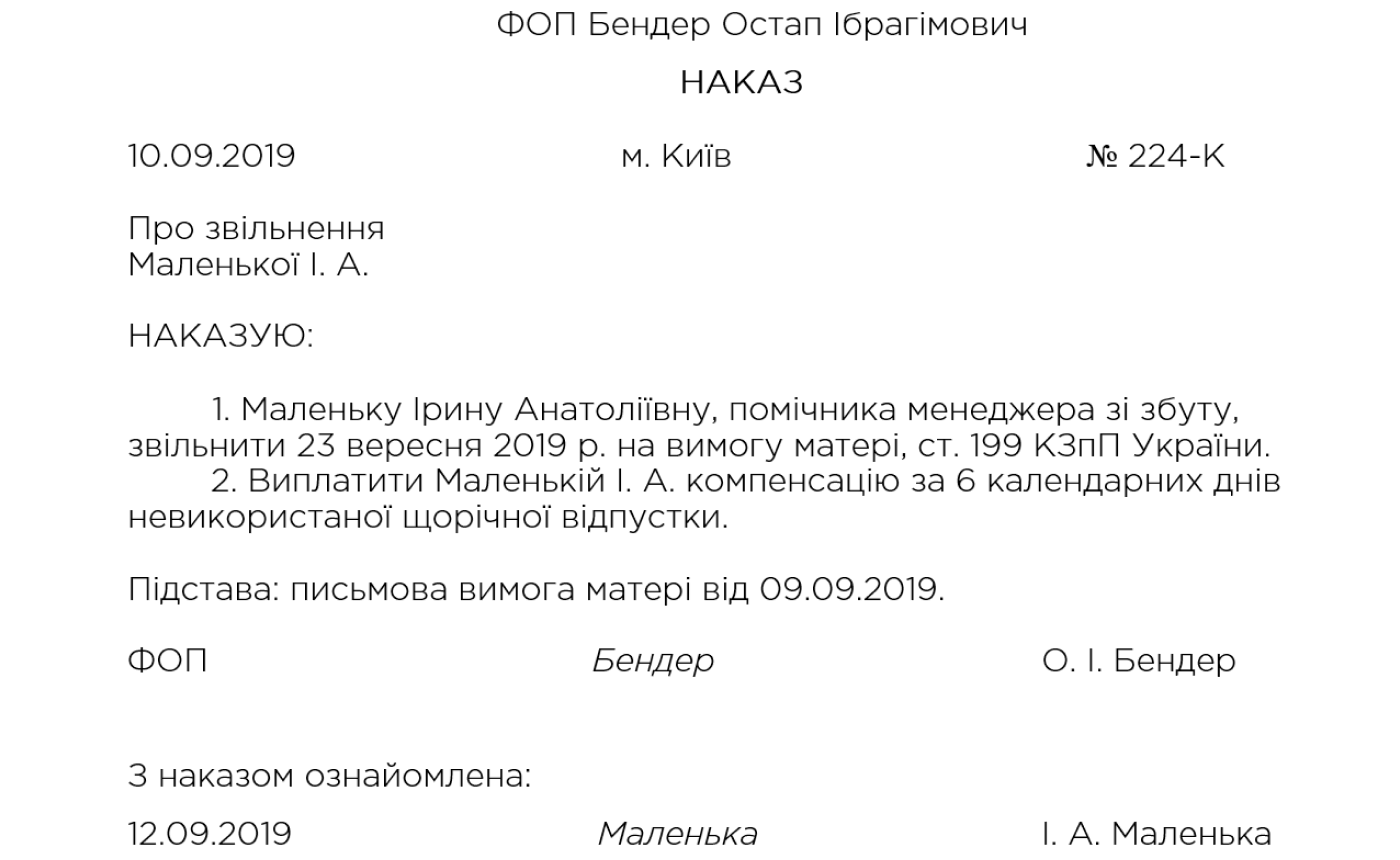 ФОП Бендер Остап Ібрагімович

НАКАЗ

10.09.2019 м. Київ № 224-К

Про звільнення
Маленької І. А.

НАКАЗУЮ:

1. Маленьку Ірину Анатоліївну, помічника менеджера зі збуту, звільнити 23 вересня 2019 р. на вимогу матері, ст. 199 КЗпП України.
2. Виплатити Маленькій І. А. компенсацію за 6 календарних днів невикористаної щорічної відпустки.

Підстава: письмова вимога матері від 09.09.2019.

ФОП Бендер О. І. Бендер

З наказом ознайомлена:

12.09.2019 Маленька І. А. Маленька